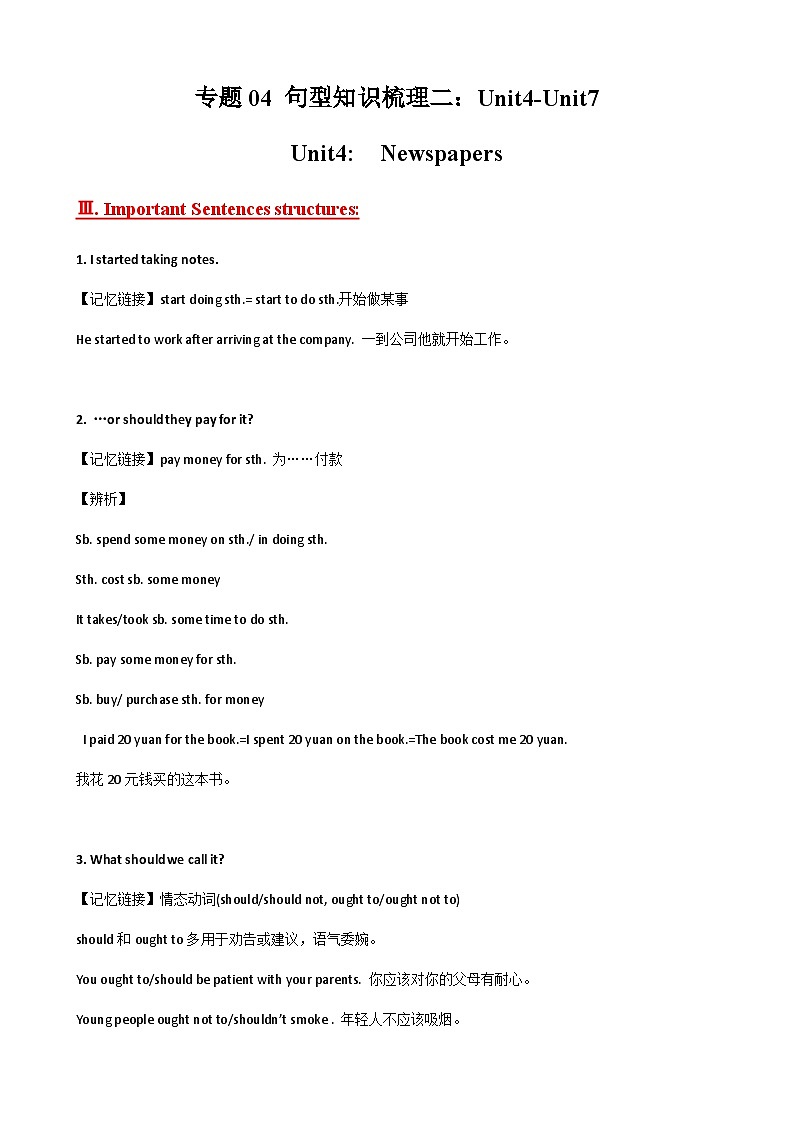 专题 04 句型知识梳理二：Unit4-Unit7

Unit4: Newspapers

Ⅲ. Important Sentences structures:

1. I started taking notes.

【记忆链接】start doing sth.= start to do sth.开始做某事

He started to work after arriving at the company. 一到公司他就开始工作。

2. …or should they pay for it?

【记忆链接】pay money for sth. 为……付款

【辨析】

Sb. spend some money on sth./ in doing sth.

Sth. cost sb. some money

It takes/took sb. some time to do sth.

Sb. pay some money for sth.

Sb. buy/ purchase sth. for money

I paid 20 yuan for the book.=I spent 20 yuan on the book.=The book cost me 20 yuan.

我花 20 元钱买的这本书。

3. What should we call it?

【记忆链接】情态动词(should/should not, ought to/ought not to)

should 和 ought to 多用于劝告或建议，语气委婉。

You ought to/should be patient with your parents. 你应该对你的父母有耐心。

Young people ought not to/shouldn't smoke . 年轻人不应该吸烟。